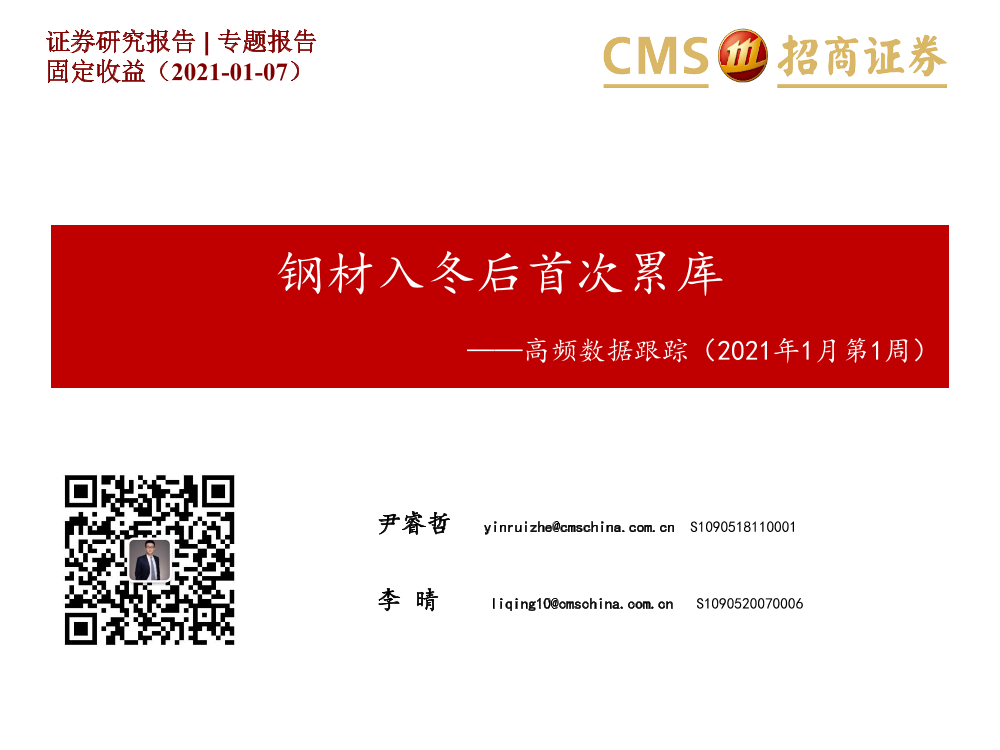 证券研究报告 | 专题报告
固定收益（2021-01-07）

CMS 招商证券

钢材入冬后首次累库

——高频数据跟踪（2021年1月第1周）

尹睿哲 yinruizhe@cmschina.com.cn S1090518110001

李 晴 liqing10@cmschina.com.cn S1090520070006